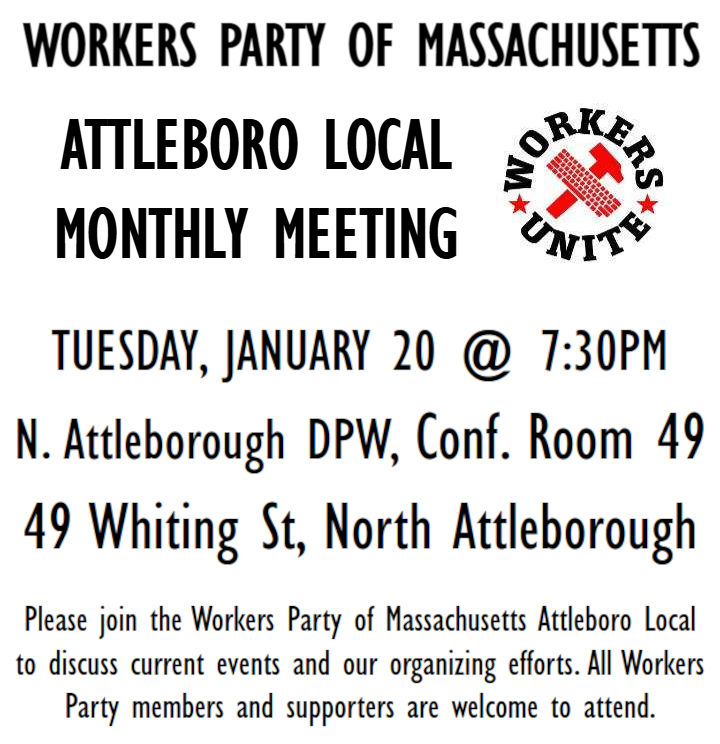 WORKERS PARTY OF MASSACHUSETTS

ATTLEBORO LOCAL
MONTHLY MEETING

WORKERS
UNITE

TUESDAY, JANUARY 20 @ 7:30PM

N. Attleborough DPW, Conf. Room 49

49 Whiting St, North Attleborough

Please join the Workers Party of Massachusetts Attleboro Local to discuss current events and our organizing efforts. All Workers Party members and supporters are welcome to attend.